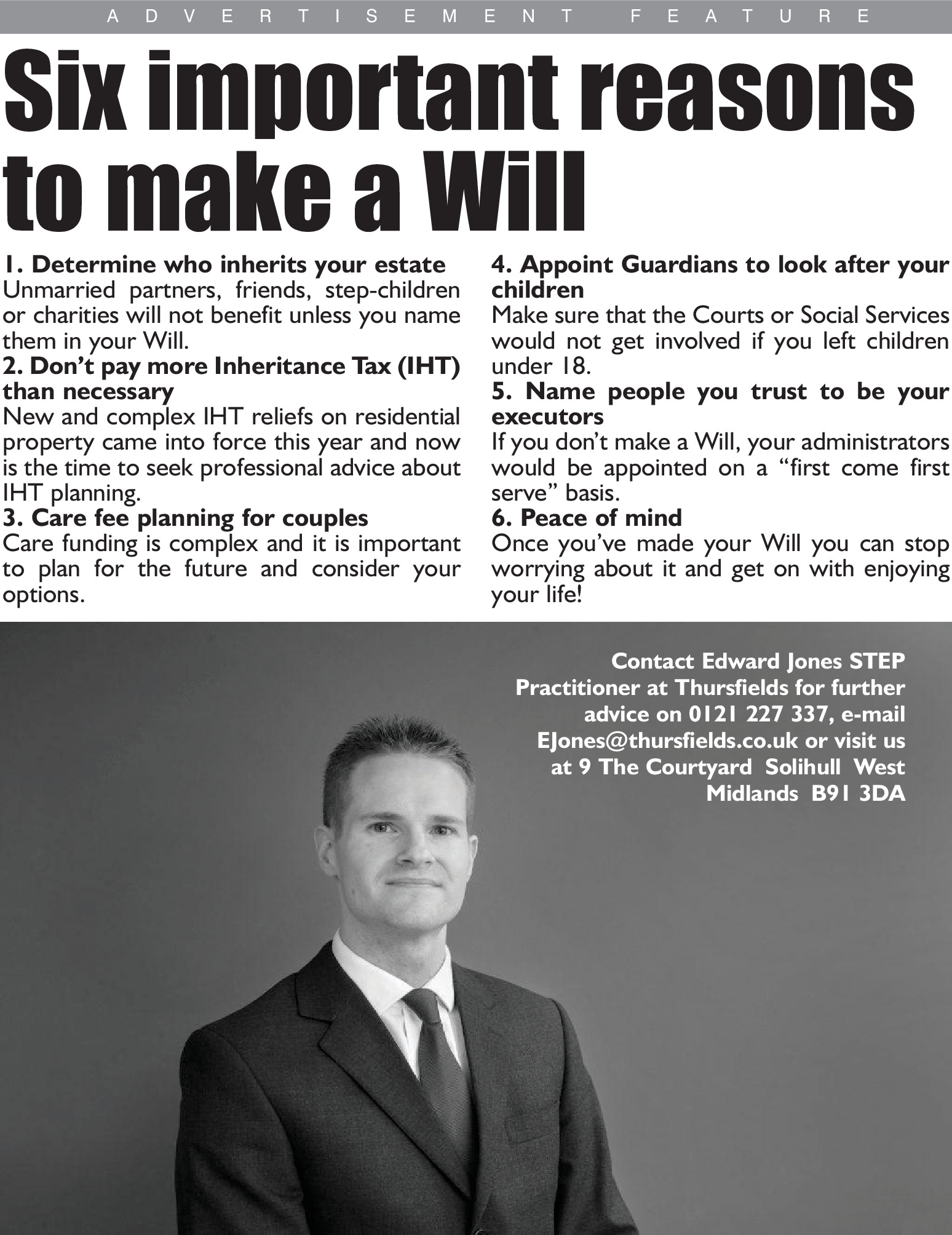 ADVERTISEMENT FEATURE

Six important reasons to make a Will

1. Determine who inherits your estate
Unmarried partners, friends, step-children or charities will not benefit unless you name them in your Will.

2. Don't pay more Inheritance Tax (IHT) than necessary
New and complex IHT reliefs on residential property came into force this year and now is the time to seek professional advice about IHT planning.

3. Care fee planning for couples
Care funding is complex and it is important to plan for the future and consider your options.

4. Appoint Guardians to look after your children
Make sure that the Courts or Social Services would not get involved if you left children under 18.

5. Name people you trust to be your executors
If you don't make a Will, your administrators would be appointed on a "first come first serve" basis.

6. Peace of mind
Once you've made your Will you can stop worrying about it and get on with enjoying your life!

Contact Edward Jones STEP Practitioner at Thursfields for further advice on 0121 227 337, e-mail EJones@thursfields.co.uk or visit us at 9 The Courtyard Solihull West Midlands B91 3DA